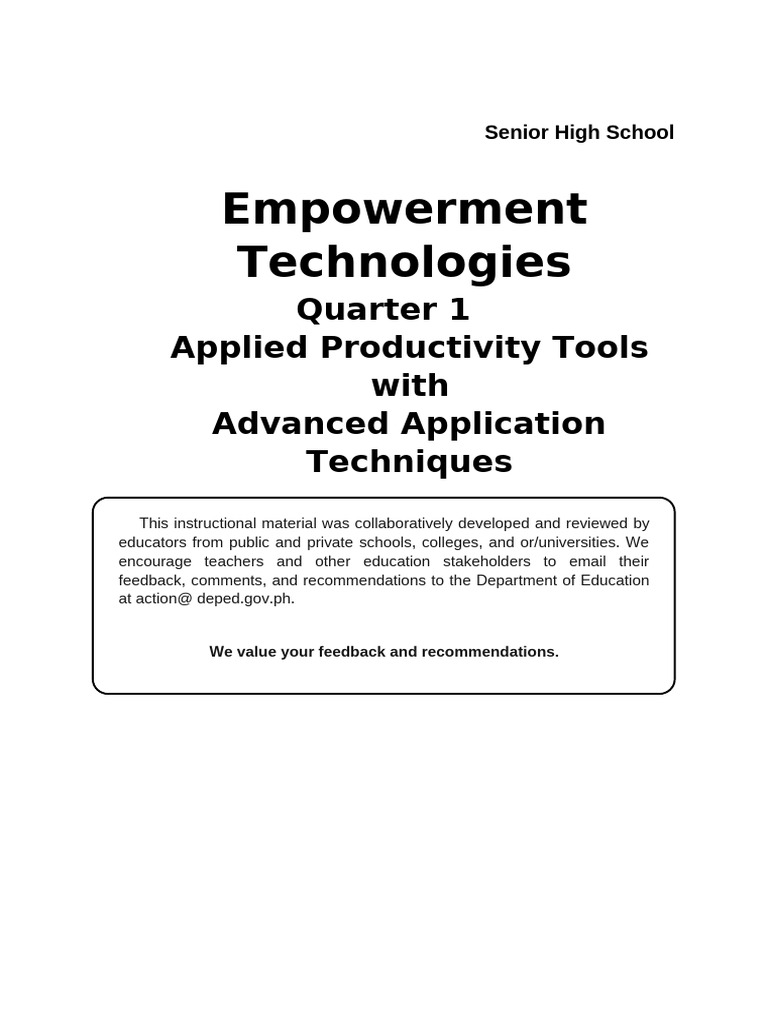 Senior High School

Empowerment Technologies
Quarter 1
Applied Productivity Tools with Advanced Application Techniques

This instructional material was collaboratively developed and reviewed by educators from public and private schools, colleges, and or/universities. We encourage teachers and other education stakeholders to email their feedback, comments, and recommendations to the Department of Education at action@ deped.gov.ph.

We value your feedback and recommendations.